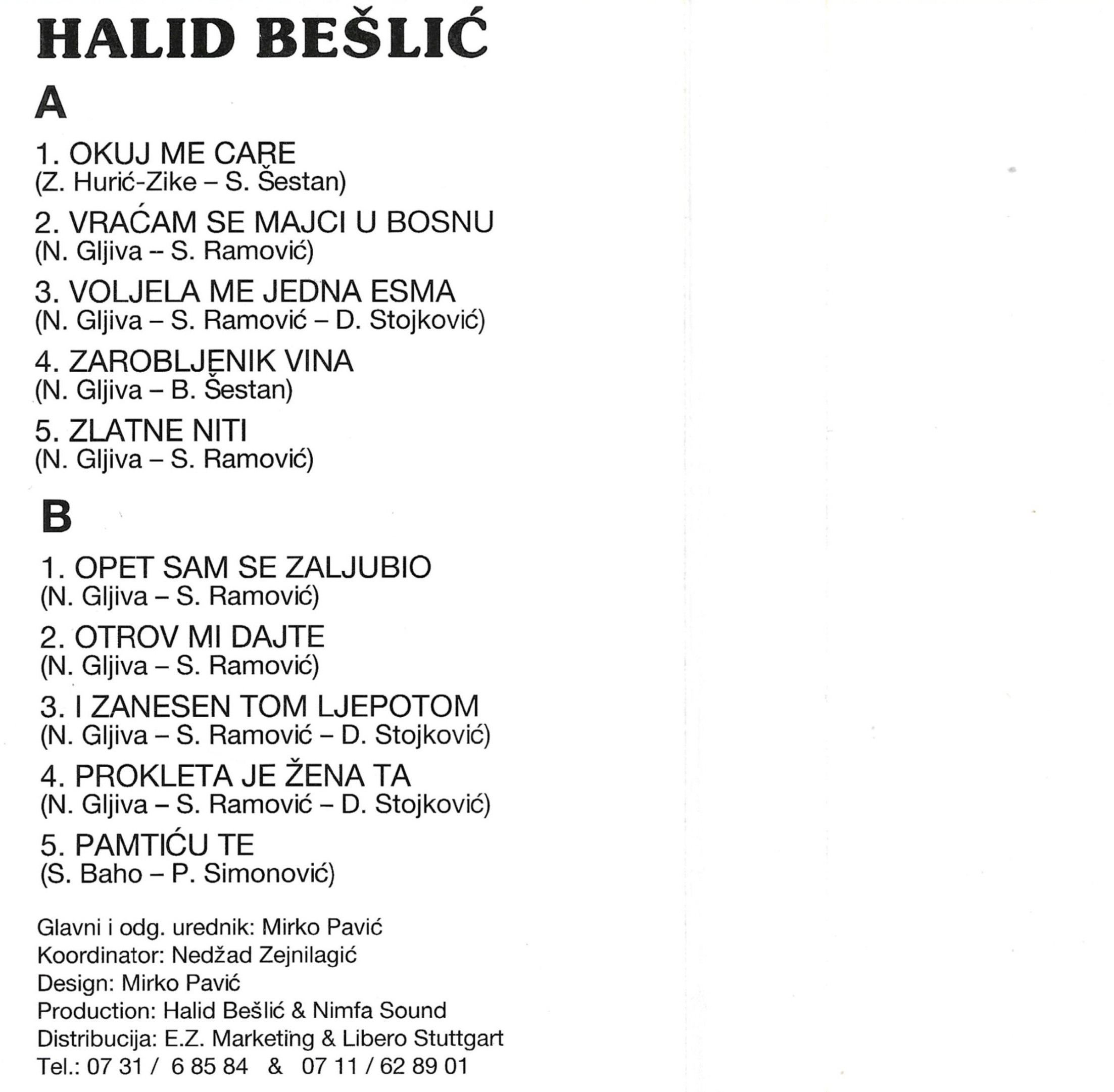 HALID BEŠLIĆ

A

1. OKUJ ME CARE
(Z. Hurić-Zike – S. Šestan)

2. VRAĆAM SE MAJCI U BOSNU
(N. Gljiva – S. Ramović)

3. VOLJELA ME JEDNA ESMA
(N. Gljiva – S. Ramović – D. Stojković)

4. ZAROBLJENIK VINA
(N. Gljiva – B. Šestan)

5. ZLATNE NITI
(N. Gljiva – S. Ramović)

B

1. OPET SAM SE ZALJUBIO
(N. Gljiva – S. Ramović)

2. OTROV MI DAJTE
(N. Gljiva – S. Ramović)

3. I ZANESEN TOM LJEPOTOM
(N. Gljiva – S. Ramović – D. Stojković)

4. PROKLETA JE ŽENA TA
(N. Gljiva – S. Ramović – D. Stojković)

5. PAMTIĆU TE
(S. Baho – P. Simonović)

Glavni i odg. urednik: Mirko Pavić
Koordinator: Nedžad Zejnilagić
Design: Mirko Pavić
Production: Halid Bešlić & Nimfa Sound
Distribucija: E.Z. Marketing & Libero Stuttgart
Tel.: 07 31 / 6 85 84 & 07 11 / 62 89 01